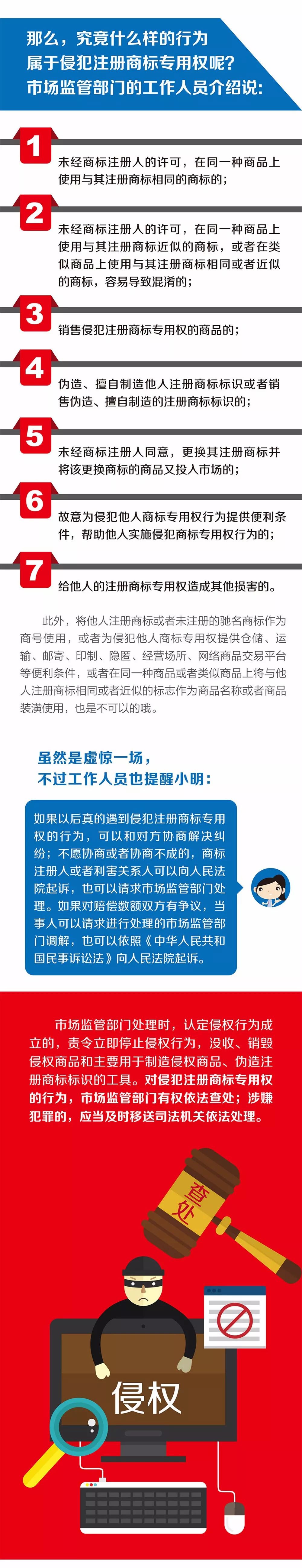 那么，究竟什么样的行为属于侵犯注册商标专用权呢？市场监管部门的工作人员介绍说：

1
未经商标注册人的许可，在同一种商品上使用与其注册商标相同的商标的；

2
未经商标注册人的许可，在同一种商品上使用与其注册商标近似的商标，或者在类似商品上使用与其注册商标相同或者近似的商标，容易导致混淆的；

3
销售侵犯注册商标专用权的商品的；

4
伪造、擅自制造他人注册商标标识或者销售伪造、擅自制造的注册商标标识的；

5
未经商标注册人同意，更换其注册商标并将该更换商标的商品又投入市场的；

6
故意为侵犯他人商标专用权行为提供便利条件，帮助他人实施侵犯商标专用权行为的；

7
给他人的注册商标专用权造成其他损害的。

此外，将他人注册商标或者未注册的驰名商标作为商号使用，或者为侵犯他人商标专用权提供仓储、运输、邮寄、印制、隐匿、经营场所、网络商品交易平台等便利条件，或者在同一种商品或者类似商品上将与他人注册商标相同或者近似的标志作为商品名称或者商品装潢使用，也是不可以的哦。

虽然是虚惊一场，不过工作人员也提醒小明：

如果以后真的遇到侵犯注册商标专用权的行为，可以和对方协商解决纠纷；不愿协商或者协商不成的，商标注册人或者利害关系人可以向人民法院起诉，也可以请求市场监管部门处理。如果对赔偿数额双方有争议，当事人可以请求进行处理的市场监管部门调解，也可以依照《中华人民共和国民事诉讼法》向人民法院起诉。

市场监管部门处理时，认定侵权行为成立的，责令立即停止侵权行为，没收、销毁侵权商品和主要用于制造侵权商品、伪造注册商标标识的工具。对侵犯注册商标专用权的行为，市场监管部门有权依法查处；涉嫌犯罪的，应当及时移送司法机关依法处理。

查处

侵权